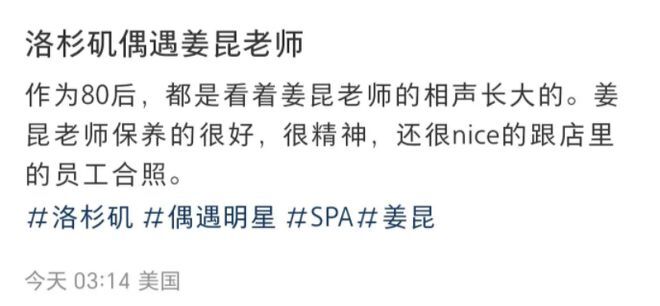 洛杉矶偶遇姜昆老师

作为80后，都是看着姜昆老师的相声长大的。姜昆老师保养的很好，很精神，还很nice的跟店里的员工合照。

#洛杉矶 #偶遇明星 #SPA#姜昆

今天 03:14 美国